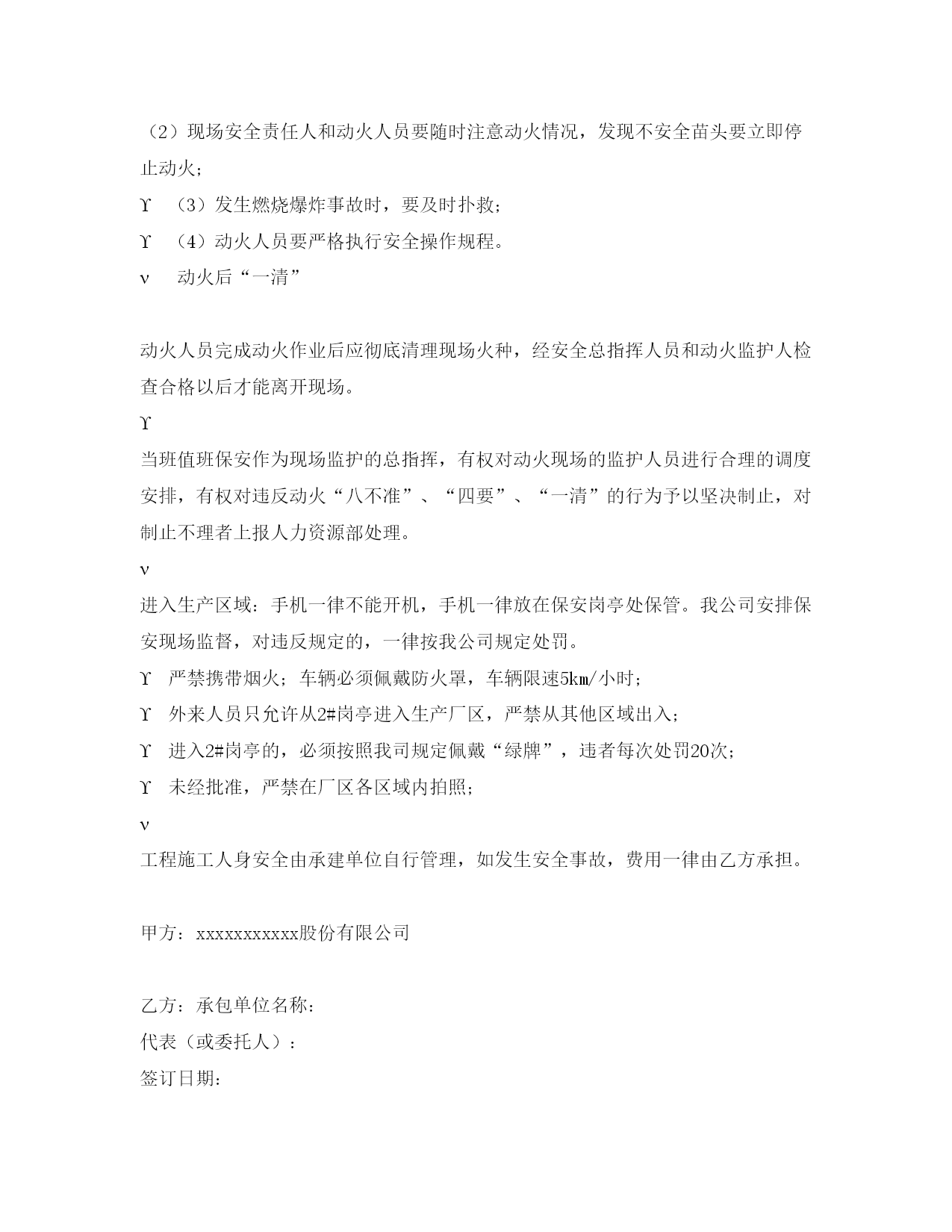 （2）现场安全责任人和动火人员要随时注意动火情况，发现不安全苗头要立即停止动火；

ϒ （3）发生燃烧爆炸事故时，要及时扑救；

ϒ （4）动火人员要严格执行安全操作规程。

ν 动火后“一清”

动火人员完成动火作业后应彻底清理现场火种，经安全总指挥人员和动火监护人检查合格以后才能离开现场。

ϒ

当班值班保安作为现场监护的总指挥，有权对动火现场的监护人员进行合理的调度安排，有权对违反动火“八不准”、“四要”、“一清”的行为予以坚决制止，对制止不理者上报人力资源部处理。

ν

进入生产区域：手机一律不能开机，手机一律放在保安岗亭处保管。我公司安排保安现场监督，对违反规定的，一律按我公司规定处罚。

ϒ 严禁携带烟火；车辆必须佩戴防火罩，车辆限速5km/小时；

ϒ 外来人员只允许从2#岗亭进入生产厂区，严禁从其他区域出入；

ϒ 进入2#岗亭的，必须按照我司规定佩戴“绿牌”，违者每次处罚20次；

ϒ 未经批准，严禁在厂区各区域内拍照；

ν

工程施工人身安全由承建单位自行管理，如发生安全事故，费用一律由乙方承担。

甲方：xxxxxxxxxxx股份有限公司

乙方：承包单位名称：

代表（或委托人）：

签订日期：